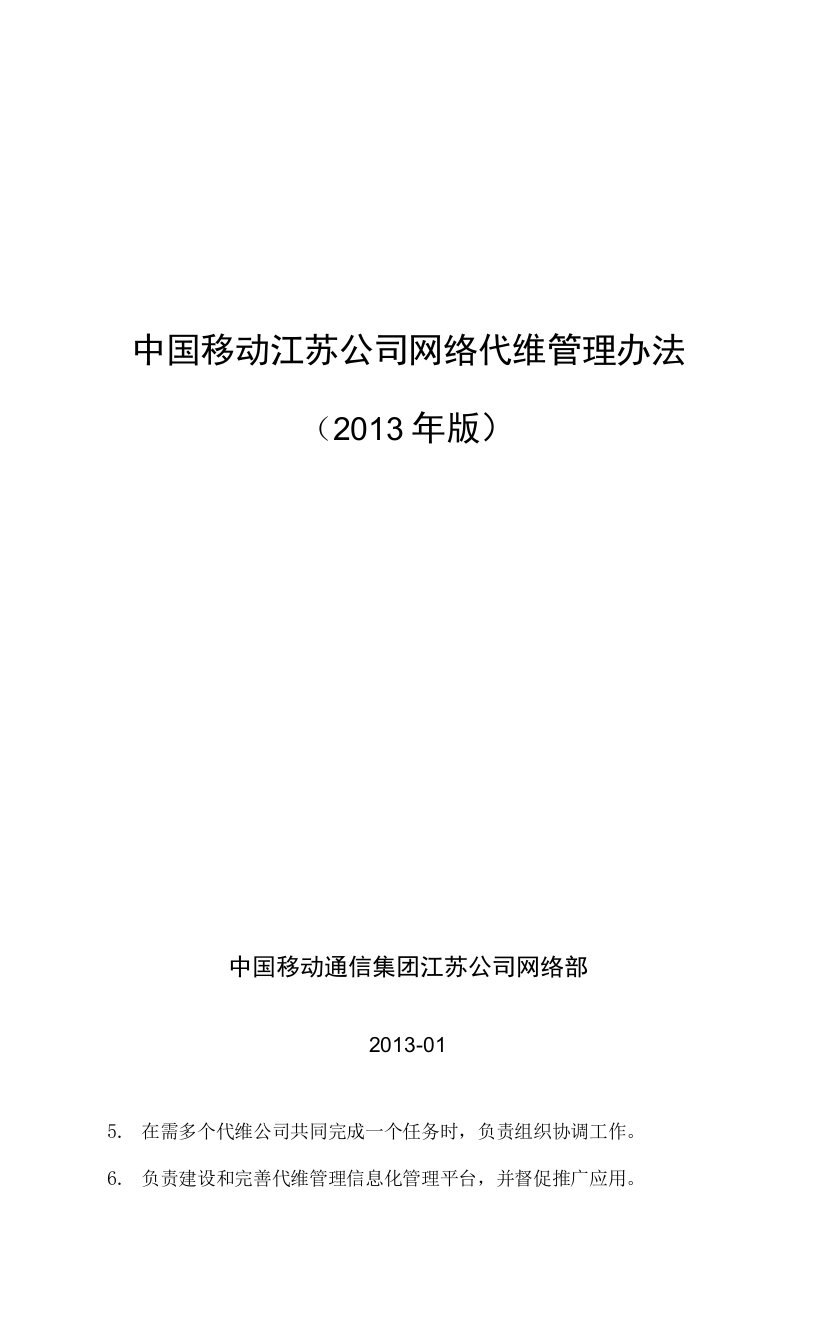 中国移动江苏公司网络代维管理办法

（2013 年版）

中国移动通信集团江苏公司网络部

2013-01

5. 在需多个代维公司共同完成一个任务时，负责组织协调工作。

6. 负责建设和完善代维管理信息化管理平台，并督促推广应用。